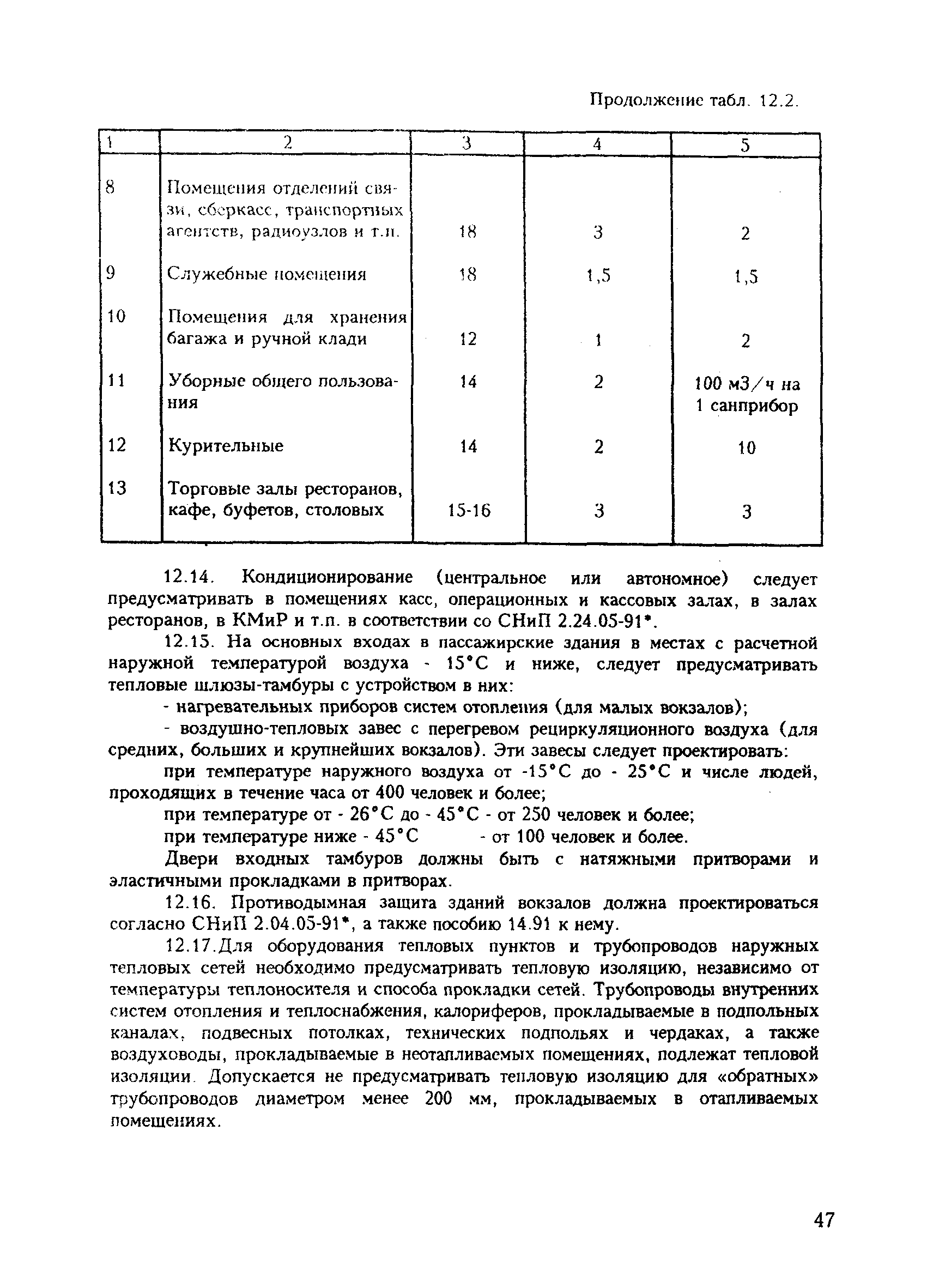 Продолжение табл. 12.2.

| 1 | 2 | 3 | 4 | 5 |
|---|---|---|---|---|
| 8 | Помещения отделений связи, сберкасс, транспортных агентств, радиоузлов и т.п. | 18 | 3 | 2 |
| 9 | Служебные помещения | 18 | 1,5 | 1,5 |
| 10 | Помещения для хранения багажа и ручной клади | 12 | 1 | 2 |
| 11 | Уборные общего пользования | 14 | 2 | 100 м3/ч на 1 санприбор |
| 12 | Курительные | 14 | 2 | 10 |
| 13 | Торговые залы ресторанов, кафе, буфетов, столовых | 15-16 | 3 | 3 |

12.14. Кондиционирование (центральное или автономное) следует предусматривать в помещениях касс, операционных и кассовых залах, в залах ресторанов, в КМиР и т.п. в соответствии со СНиП 2.24.05-91*.

12.15. На основных входах в пассажирские здания в местах с расчетной наружной температурой воздуха - 15°С и ниже, следует предусматривать тепловые шлюзы-тамбуры с устройством в них:

- нагревательных приборов систем отопления (для малых вокзалов);

- воздушно-тепловых завес с перегревом рециркуляционного воздуха (для средних, больших и крупнейших вокзалов). Эти завесы следует проектировать:

при температуре наружного воздуха от -15°С до - 25°С и числе людей, проходящих в течение часа от 400 человек и более;

при температуре от - 26°С до - 45°С - от 250 человек и более;

при температуре ниже - 45°С - от 100 человек и более.

Двери входных тамбуров должны быть с натяжными притворами и эластичными прокладками в притворах.

12.16. Противодымная защита зданий вокзалов должна проектироваться согласно СНиП 2.04.05-91*, а также пособию 14.91 к нему.

12.17.Для оборудования тепловых пунктов и трубопроводов наружных тепловых сетей необходимо предусматривать тепловую изоляцию, независимо от температуры теплоносителя и способа прокладки сетей. Трубопроводы внутренних систем отопления и теплоснабжения, калориферов, прокладываемые в подпольных каналах, подвесных потолках, технических подпольях и чердаках, а также воздуховоды, прокладываемые в неотапливаемых помещениях, подлежат тепловой изоляции. Допускается не предусматривать тепловую изоляцию для «обратных» трубопроводов диаметром менее 200 мм, прокладываемых в отапливаемых помещениях.

47